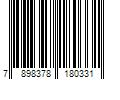 7 898378 180331